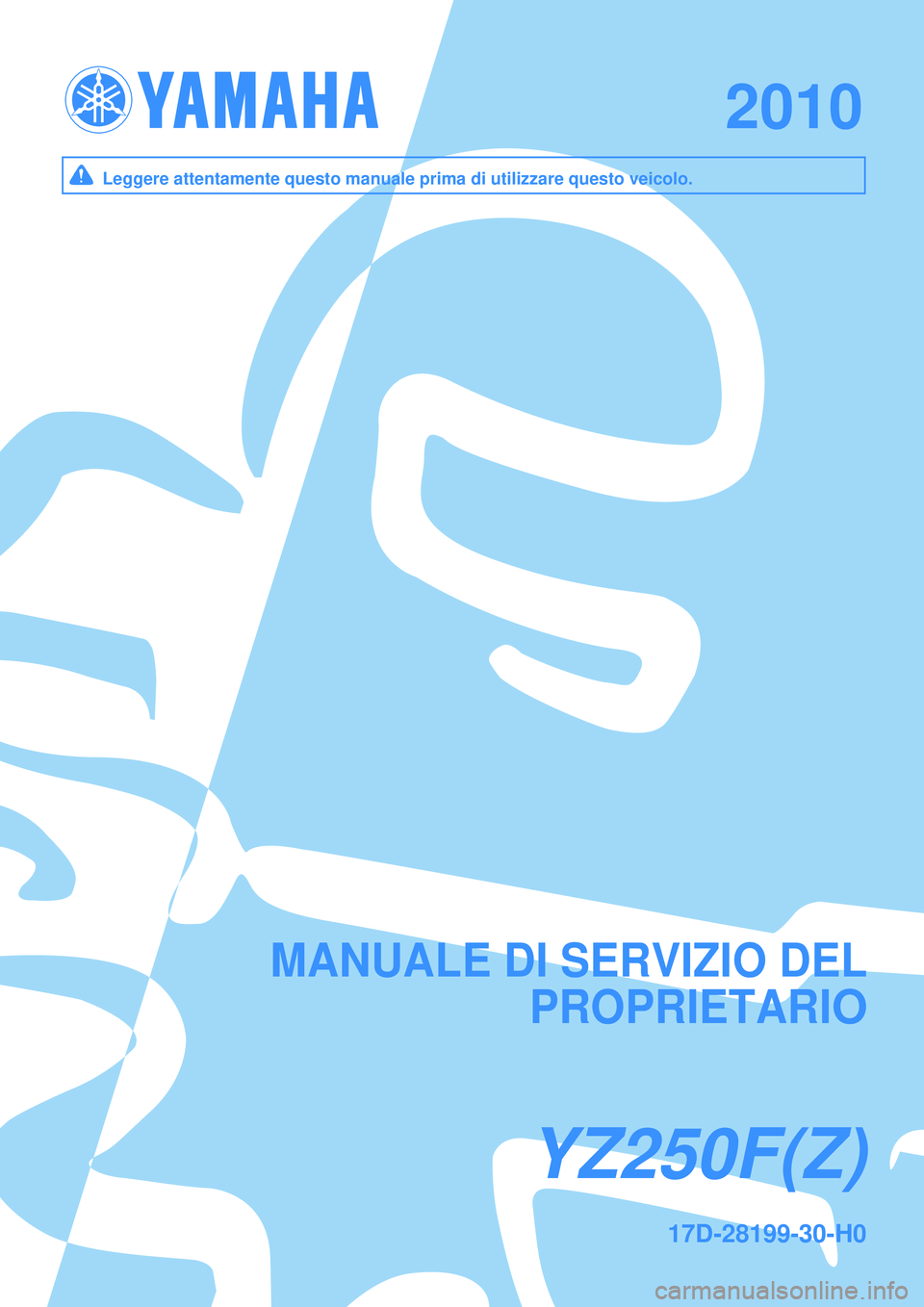 YAMAHA

2010

Leggere attentamente questo manuale prima di utilizzare questo veicolo.

MANUALE DI SERVIZIO DEL PROPRIETARIO

YZ250F(Z)

17D-28199-30-H0

carmanualsonline.info